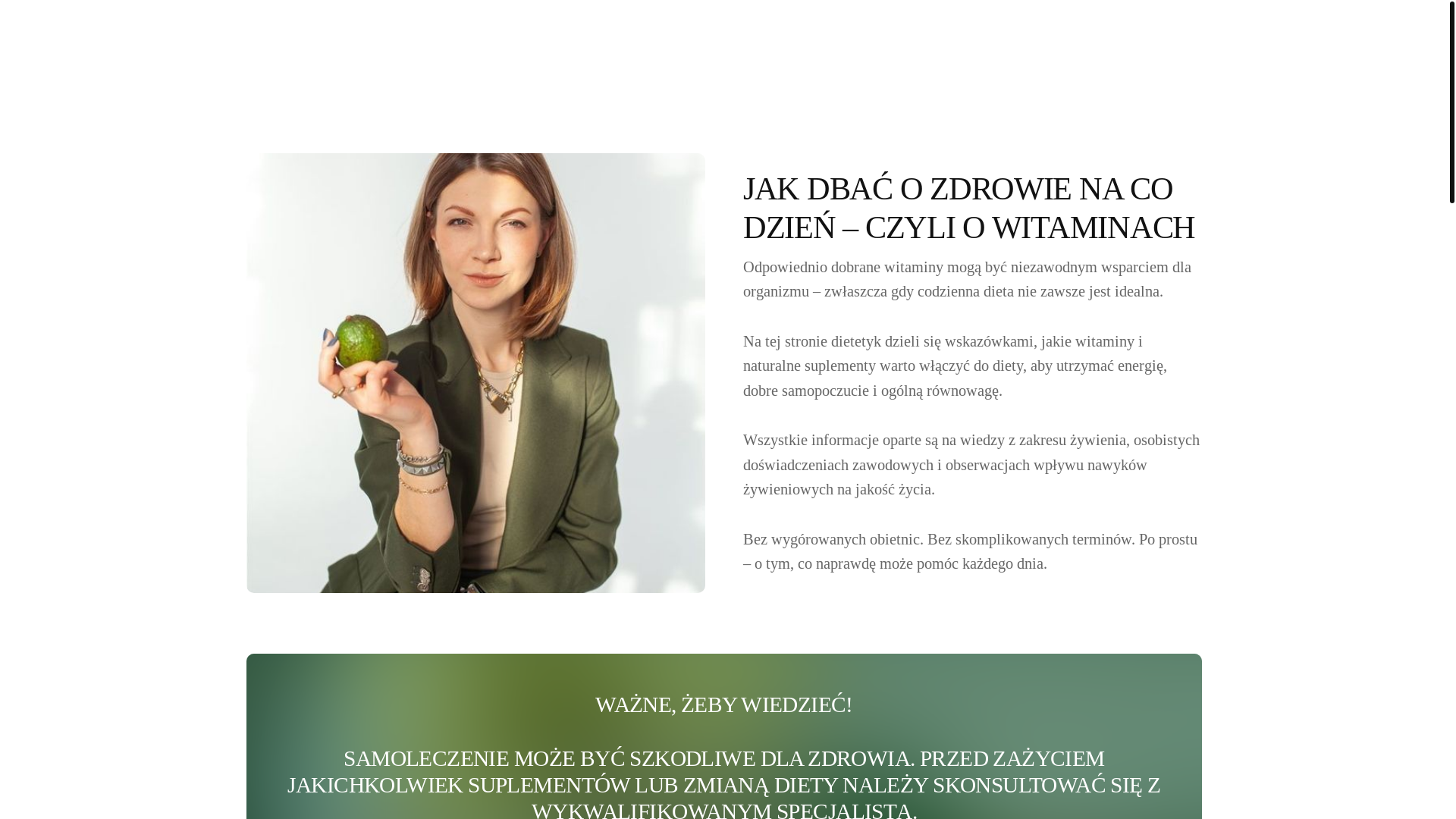 JAK DBAĆ O ZDROWIE NA CO DZIEŃ – CZYLI O WITAMINACH

Odpowiednio dobrane witaminy mogą być niezawodnym wsparciem dla organizmu – zwłaszcza gdy codzienna dieta nie zawsze jest idealna.

Na tej stronie dietetyk dzieli się wskazówkami, jakie witaminy i naturalne suplementy warto włączyć do diety, aby utrzymać energię, dobre samopoczucie i ogólną równowagę.

Wszystkie informacje oparte są na wiedzy z zakresu żywienia, osobistych doświadczeniach zawodowych i obserwacjach wpływu nawyków żywieniowych na jakość życia.

Bez wygórowanych obietnic. Bez skomplikowanych terminów. Po prostu – o tym, co naprawdę może pomóc każdego dnia.

WAŻNE, ŻEBY WIEDZIEĆ!

SAMOLECZENIE MOŻE BYĆ SZKODLIWE DLA ZDROWIA. PRZED ZAŻYCIEM JAKICHKOLWIEK SUPLEMENTÓW LUB ZMIANĄ DIETY NALEŻY SKONSULTOWAĆ SIĘ Z WYKWALIFIKOWANYM SPECJALISTĄ.